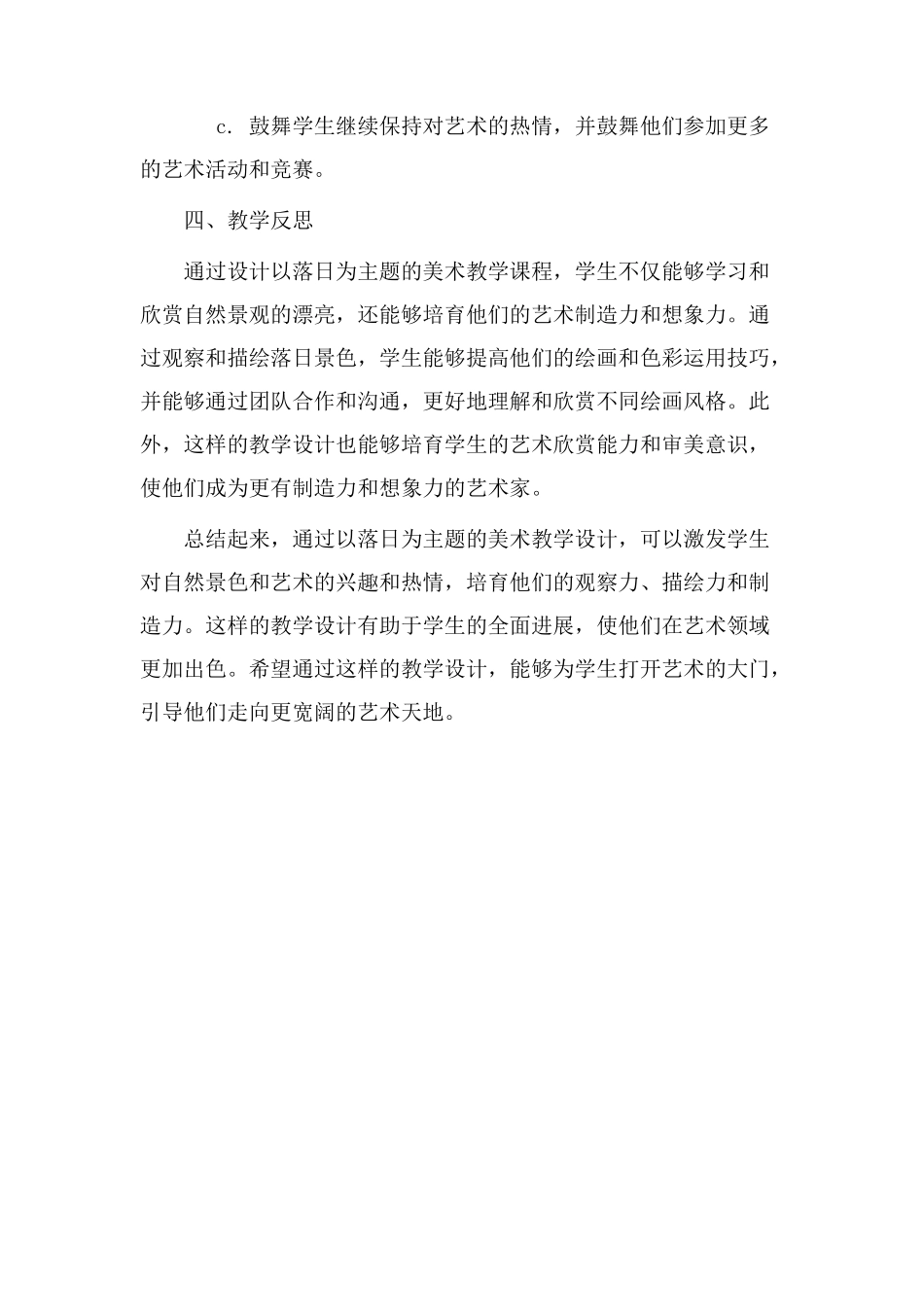 c. 鼓舞学生继续保持对艺术的热情，并鼓舞他们参加更多的艺术活动和竞赛。

四、教学反思

通过设计以落日为主题的美术教学课程，学生不仅能够学习和欣赏自然景观的漂亮，还能够培育他们的艺术制造力和想象力。通过观察和描绘落日景色，学生能够提高他们的绘画和色彩运用技巧，并能够通过团队合作和沟通，更好地理解和欣赏不同绘画风格。此外，这样的教学设计也能够培育学生的艺术欣赏能力和审美意识，使他们成为更有制造力和想象力的艺术家。

总结起来，通过以落日为主题的美术教学设计，可以激发学生对自然景色和艺术的兴趣和热情，培育他们的观察力、描绘力和制造力。这样的教学设计有助于学生的全面进展，使他们在艺术领域更加出色。希望通过这样的教学设计，能够为学生打开艺术的大门，引导他们走向更宽阔的艺术天地。